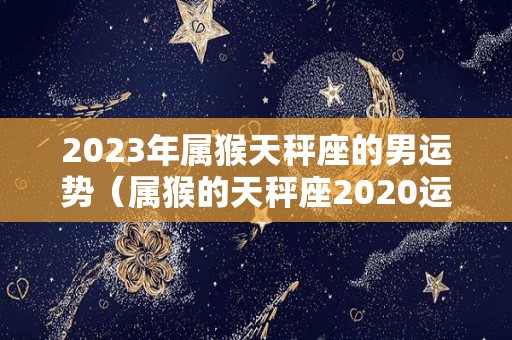 2023年属猴天秤座的男运势（属猴的天秤座2020运